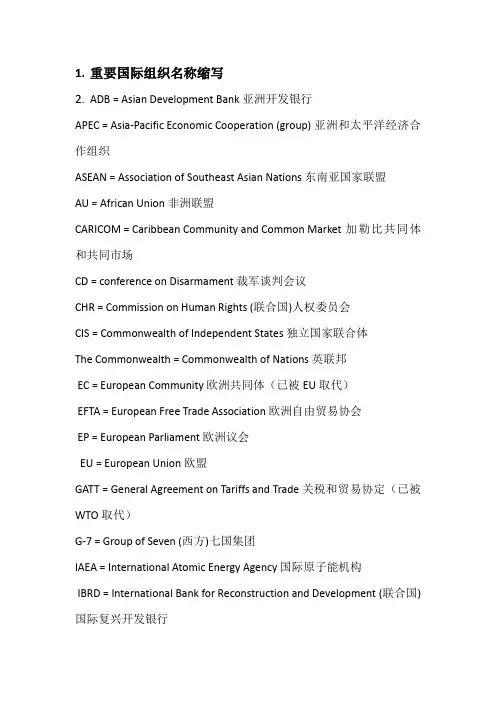 1. 重要国际组织名称缩写

2. ADB = Asian Development Bank 亚洲开发银行

APEC = Asia-Pacific Economic Cooperation (group) 亚洲和太平洋经济合作组织

ASEAN = Association of Southeast Asian Nations 东南亚国家联盟

AU = African Union 非洲联盟

CARICOM = Caribbean Community and Common Market 加勒比共同体和共同市场

CD = conference on Disarmament 裁军谈判会议

CHR = Commission on Human Rights (联合国)人权委员会

CIS = Commonwealth of Independent States 独立国家联合体

The Commonwealth = Commonwealth of Nations 英联邦

EC = European Community 欧洲共同体（已被 EU 取代）

EFTA = European Free Trade Association 欧洲自由贸易协会

EP = European Parliament 欧洲议会

EU = European Union 欧盟

GATT = General Agreement on Tariffs and Trade 关税和贸易协定（已被 WTO 取代）

G-7 = Group of Seven (西方)七国集团

IAEA = International Atomic Energy Agency 国际原子能机构

IBRD = International Bank for Reconstruction and Development (联合国)国际复兴开发银行